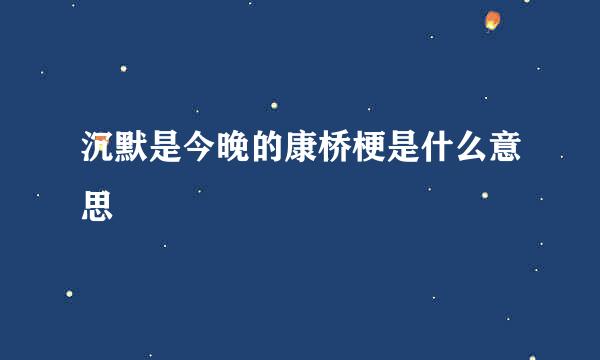 沉默是今晚的康桥梗是什么意思